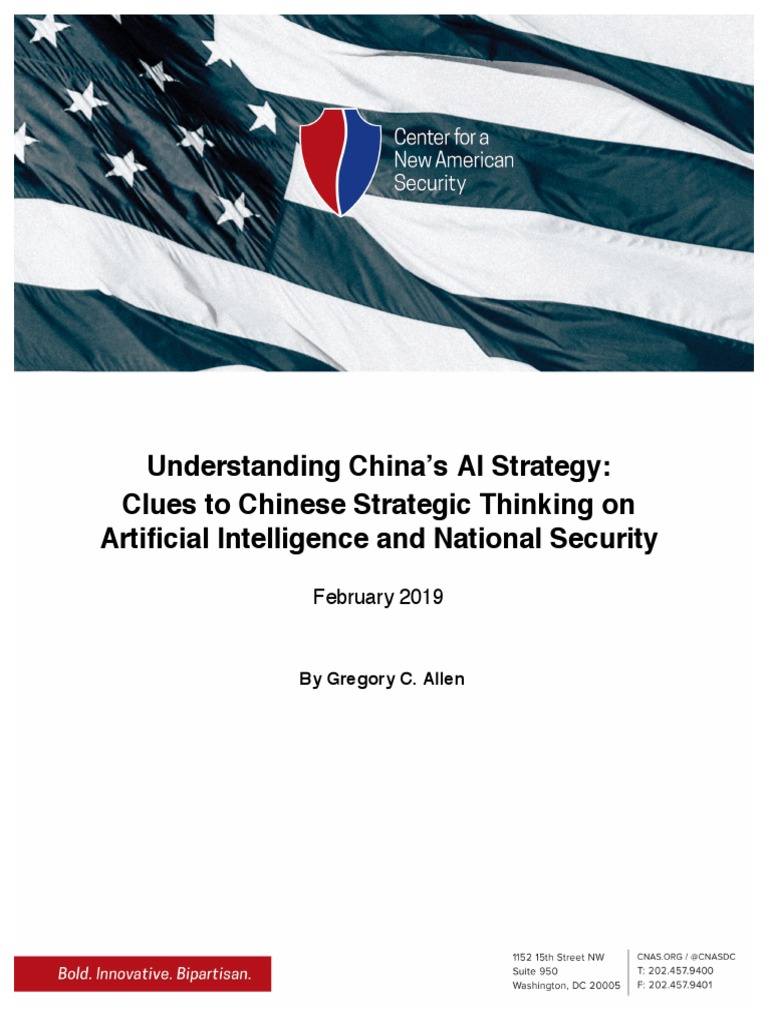 Center for a New American Security

Understanding China's AI Strategy: Clues to Chinese Strategic Thinking on Artificial Intelligence and National Security

February 2019

By Gregory C. Allen

Bold. Innovative. Bipartisan.

1152 15th Street NW
Suite 950
Washington, DC 20005

CNAS.ORG / @CNASDC
T: 202.457.9400
F: 202.457.9401